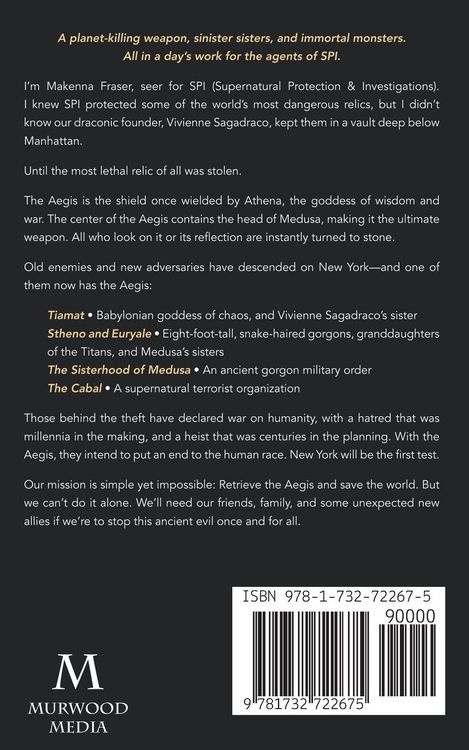 A planet-killing weapon, sinister sisters, and immortal monsters.
All in a day's work for the agents of SPI.

I'm Makenna Fraser, seer for SPI (Supernatural Protection & Investigations). I knew SPI protected some of the world's most dangerous relics, but I didn't know our draconic founder, Vivienne Sagadraco, kept them in a vault deep below Manhattan.

Until the most lethal relic of all was stolen.

The Aegis is the shield once wielded by Athena, the goddess of wisdom and war. The center of the Aegis contains the head of Medusa, making it the ultimate weapon. All who look on it or its reflection are instantly turned to stone.

Old enemies and new adversaries have descended on New York—and one of them now has the Aegis:

Tiamat • Babylonian goddess of chaos, and Vivienne Sagadraco's sister
Stheno and Euryale • Eight-foot-tall, snake-haired gorgons, granddaughters of the Titans, and Medusa's sisters
The Sisterhood of Medusa • An ancient gorgon military order
The Cabal • A supernatural terrorist organization

Those behind the theft have declared war on humanity, with a hatred that was millennia in the making, and a heist that was centuries in the planning. With the Aegis, they intend to put an end to the human race. New York will be the first test.

Our mission is simple yet impossible: Retrieve the Aegis and save the world. But we can't do it alone. We'll need our friends, family, and some unexpected new allies if we're to stop this ancient evil once and for all.

M
MURWOOD
MEDIA

ISBN 978-1-732-72267-5
90000
9 781732 722675